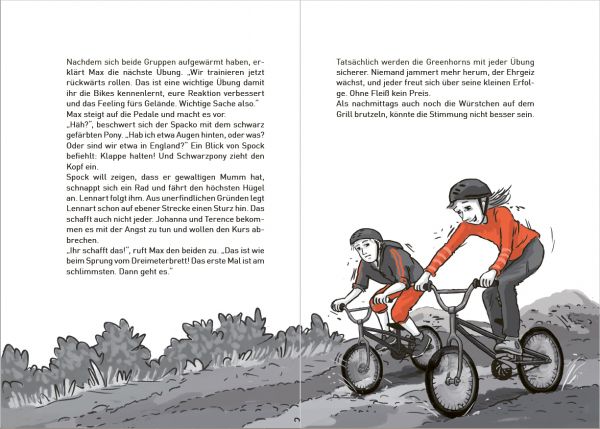 Nachdem sich beide Gruppen aufgewärmt haben, erklärt Max die nächste Übung. „Wir trainieren jetzt rückwärts rollen. Das ist eine wichtige Übung damit ihr die Bikes kennenlernt, eure Reaktion verbessert und das Feeling fürs Gelände. Wichtige Sache also."
Max steigt auf die Pedale und macht es vor.
„Häh?", beschwert sich der Spacko mit dem schwarz gefärbten Pony. „Hab ich etwa Augen hinten, oder was? Oder sind wir etwa in England?" Ein Blick von Spock befiehlt: Klappe halten! Und Schwarzpony zieht den Kopf ein.
Spock will zeigen, dass er gewaltigen Mumm hat, schnappt sich ein Rad und fährt den höchsten Hügel an. Lennart folgt ihm. Aus unerfindlichen Gründen legt Lennart schon auf ebener Strecke einen Sturz hin. Das schafft auch nicht jeder. Johanna und Terence bekommen es mit der Angst zu tun und wollen den Kurs abbrechen.
„Ihr schafft das!", ruft Max den beiden zu. „Das ist wie beim Sprung vom Dreimeterbrett! Das erste Mal ist am schlimmsten. Dann geht es."

Tatsächlich werden die Greenhorns mit jeder Übung sicherer. Niemand jammert mehr herum, der Ehrgeiz wächst, und jeder freut sich über seine kleinen Erfolge. Ohne Fleiß kein Preis.
Als nachmittags auch noch die Würstchen auf dem Grill brutzeln, könnte die Stimmung nicht besser sein.